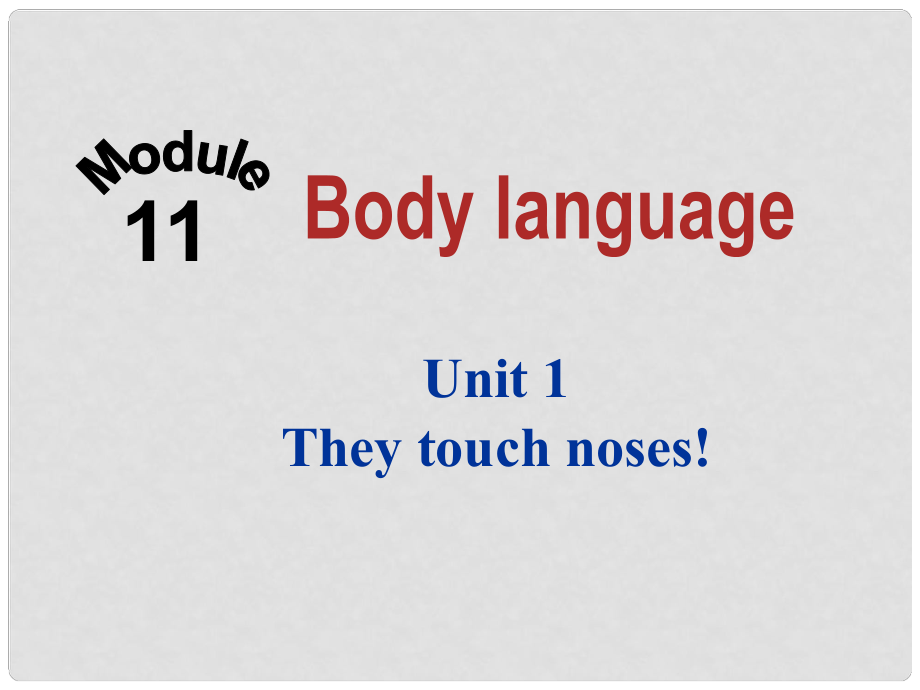 Module
11

Body language

Unit 1
They touch noses!